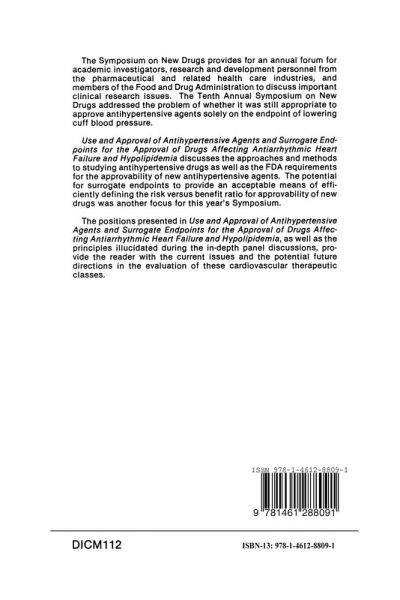 The Symposium on New Drugs provides for an annual forum for academic investigators, research and development personnel from the pharmaceutical and related health care industries, and members of the Food and Drug Administration to discuss important clinical research issues. The Tenth Annual Symposium on New Drugs addressed the problem of whether it was still appropriate to approve antihypertensive agents solely on the endpoint of lowering cuff blood pressure.

Use and Approval of Antihypertensive Agents and Surrogate Endpoints for the Approval of Drugs Affecting Antiarrhythmic Heart Failure and Hypolipidemia discusses the approaches and methods to studying antihypertensive drugs as well as the FDA requirements for the approvability of new antihypertensive agents. The potential for surrogate endpoints to provide an acceptable means of efficiently defining the risk versus benefit ratio for approvability of new drugs was another focus for this year's Symposium.

The positions presented in Use and Approval of Antihypertensive Agents and Surrogate Endpoints for the Approval of Drugs Affecting Antiarrhythmic Heart Failure and Hypolipidemia, as well as the principles illucidated during the in-depth panel discussions, provide the reader with the current issues and the potential future directions in the evaluation of these cardiovascular therapeutic classes.

ISBN 978-1-4612-8809-1

9 781461 288091

DICM112

ISBN-13: 978-1-4612-8809-1